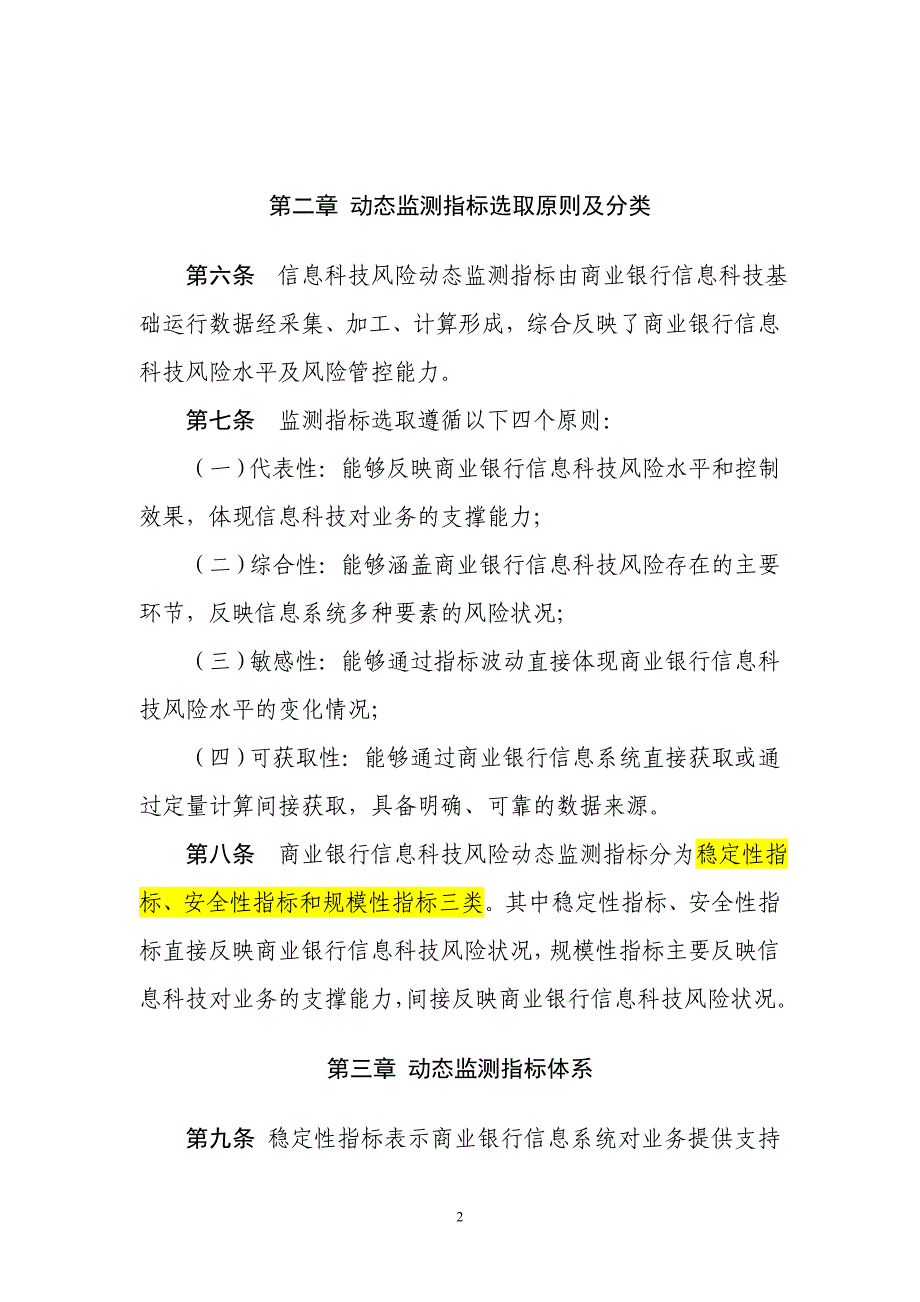 第二章 动态监测指标选取原则及分类

第六条 信息科技风险动态监测指标由商业银行信息科技基础运行数据经采集、加工、计算形成，综合反映了商业银行信息科技风险水平及风险管控能力。

第七条 监测指标选取遵循以下四个原则：

（一）代表性：能够反映商业银行信息科技风险水平和控制效果，体现信息科技对业务的支撑能力；

（二）综合性：能够涵盖商业银行信息科技风险存在的主要环节，反映信息系统多种要素的风险状况；

（三）敏感性：能够通过指标波动直接体现商业银行信息科技风险水平的变化情况；

（四）可获取性：能够通过商业银行信息系统直接获取或通过定量计算间接获取，具备明确、可靠的数据来源。

第八条 商业银行信息科技风险动态监测指标分为稳定性指标、安全性指标和规模性指标三类。其中稳定性指标、安全性指标直接反映商业银行信息科技风险状况，规模性指标主要反映信息科技对业务的支撑能力，间接反映商业银行信息科技风险状况。

第三章 动态监测指标体系

第九条 稳定性指标表示商业银行信息系统对业务提供支持

2